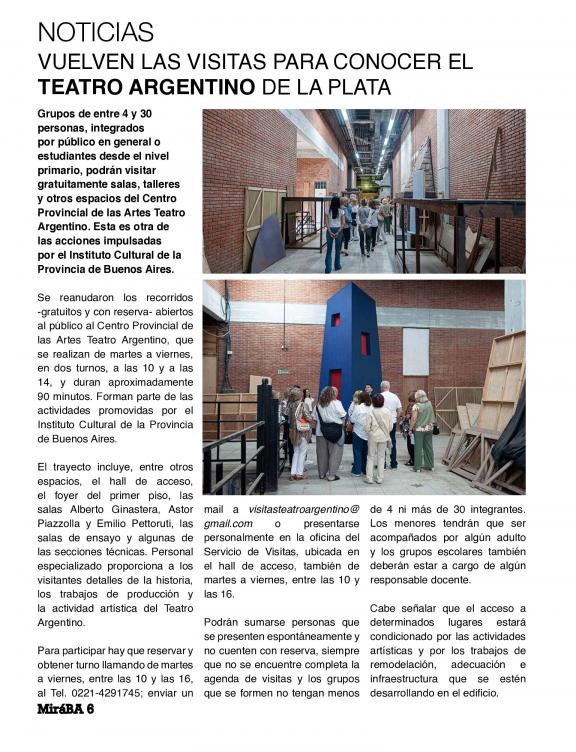 NOTICIAS
VUELVEN LAS VISITAS PARA CONOCER EL TEATRO ARGENTINO DE LA PLATA

Grupos de entre 4 y 30 personas, integrados por público en general o estudiantes desde el nivel primario, podrán visitar gratuitamente salas, talleres y otros espacios del Centro Provincial de las Artes Teatro Argentino. Esta es otra de las acciones impulsadas por el Instituto Cultural de la Provincia de Buenos Aires.

Se reanudaron los recorridos -gratuitos y con reserva- abiertos al público al Centro Provincial de las Artes Teatro Argentino, que se realizan de martes a viernes, en dos turnos, a las 10 y a las 14, y duran aproximadamente 90 minutos. Forman parte de las actividades promovidas por el Instituto Cultural de la Provincia de Buenos Aires.

El trayecto incluye, entre otros espacios, el hall de acceso, el foyer del primer piso, las salas Alberto Ginastera, Astor Piazzolla y Emilio Pettoruti, las salas de ensayo y algunas de las secciones técnicas. Personal especializado proporciona a los visitantes detalles de la historia, los trabajos de producción y la actividad artística del Teatro Argentino.

Para participar hay que reservar y obtener turno llamando de martes a viernes, entre las 10 y las 16, al Tel. 0221-4291745; enviar un mail a visitasteatroargentino@gmail.com o presentarse personalmente en la oficina del Servicio de Visitas, ubicada en el hall de acceso, también de martes a viernes, entre las 10 y las 16.

Podrán sumarse personas que se presenten espontáneamente y no cuenten con reserva, siempre que no se encuentre completa la agenda de visitas y los grupos que se formen no tengan menos de 4 ni más de 30 integrantes. Los menores tendrán que ser acompañados por algún adulto y los grupos escolares también deberán estar a cargo de algún responsable docente.

Cabe señalar que el acceso a determinados lugares estará condicionado por las actividades artísticas y por los trabajos de remodelación, adecuación e infraestructura que se estén desarrollando en el edificio.

MiráBA 6